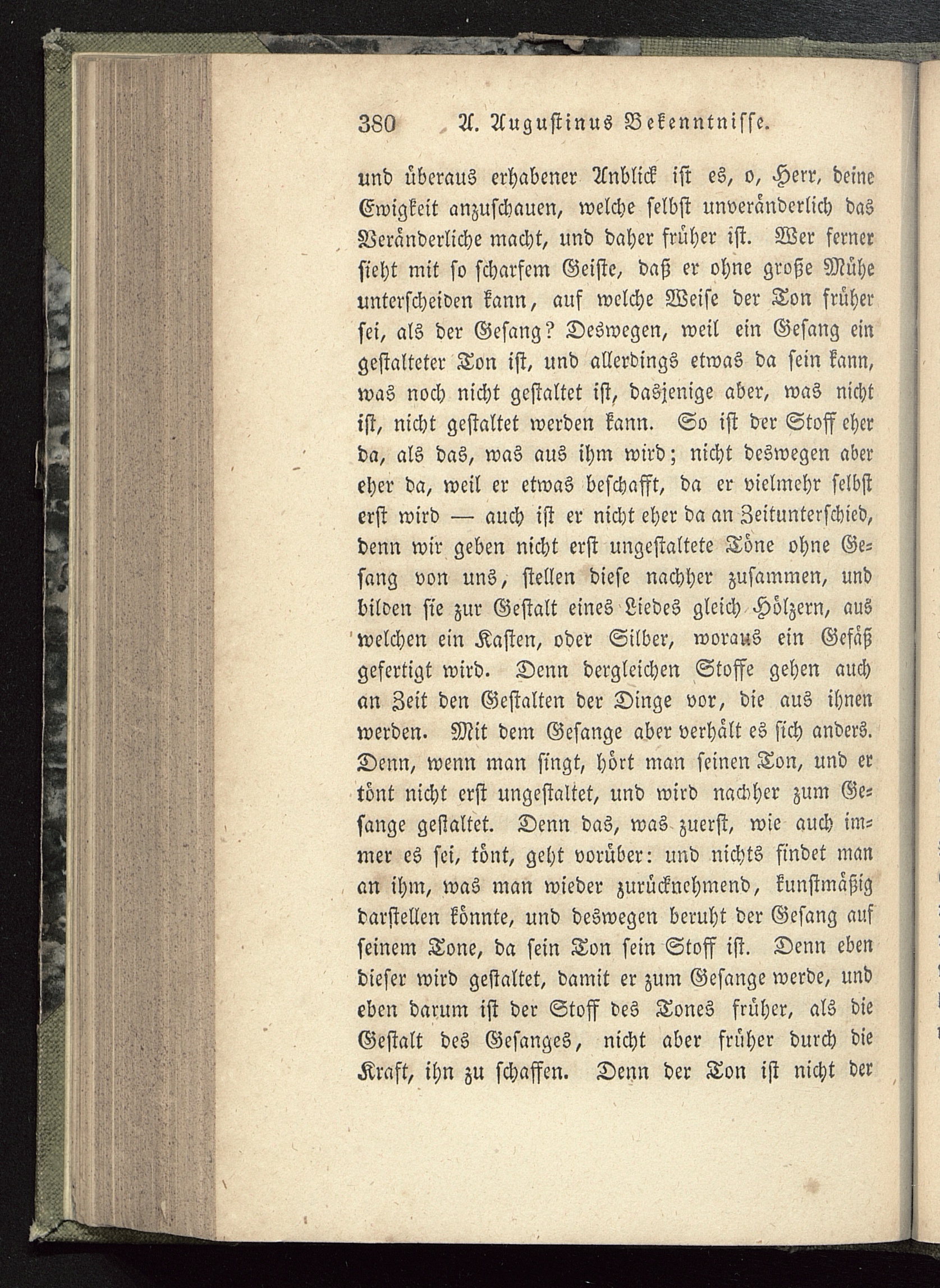 380 A. Augustinus Bekenntnisse.

und überaus erhabener Anblick ist es, o, Herr, deine Ewigkeit anzuschauen, welche selbst unveränderlich das Veränderliche macht, und daher früher ist. Wer ferner sieht mit so scharfem Geiste, daß er ohne große Mühe unterscheiden kann, auf welche Weise der Ton früher sei, als der Gesang? Deswegen, weil ein Gesang ein gestalteter Ton ist, und allerdings etwas da sein kann, was noch nicht gestaltet ist, dasjenige aber, was nicht ist, nicht gestaltet werden kann. So ist der Stoff eher da, als das, was aus ihm wird; nicht deswegen aber eher da, weil er etwas beschafft, da er vielmehr selbst erst wird — auch ist er nicht eher da an Zeitunterschied, denn wir geben nicht erst ungestaltete Töne ohne Gesang von uns, stellen diese nachher zusammen, und bilden sie zur Gestalt eines Liedes gleich Hölzern, aus welchen ein Kasten, oder Silber, woraus ein Gefäß gefertigt wird. Denn dergleichen Stoffe gehen auch an Zeit den Gestalten der Dinge vor, die aus ihnen werden. Mit dem Gesange aber verhält es sich anders. Denn, wenn man singt, hört man seinen Ton, und er tönt nicht erst ungestaltet, und wird nachher zum Gesange gestaltet. Denn das, was zuerst, wie auch immer es sei, tönt, geht vorüber: und nichts findet man an ihm, was man wieder zurücknehmend, kunstmäßig darstellen könnte, und deswegen beruht der Gesang auf seinem Tone, da sein Ton sein Stoff ist. Denn eben dieser wird gestaltet, damit er zum Gesange werde, und eben darum ist der Stoff des Tones früher, als die Gestalt des Gesanges, nicht aber früher durch die Kraft, ihn zu schaffen. Denn der Ton ist nicht der